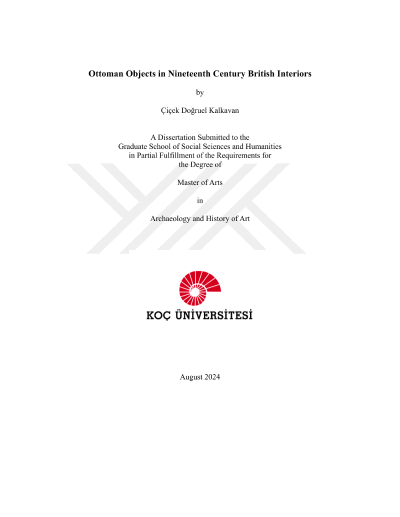 Ottoman Objects in Nineteenth Century British Interiors

by

Çiçek Doğruel Kalkavan

A Dissertation Submitted to the Graduate School of Social Sciences and Humanities in Partial Fulfillment of the Requirements for the Degree of

Master of Arts

in

Archeology and History of Art

KOÇ ÜNİVERSİTESİ

August 2024